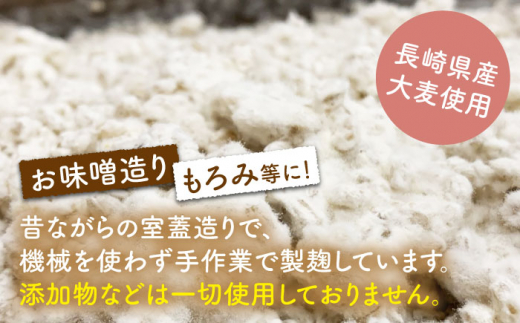 長崎県産
大麦使用

お味噌造り もろみ等に!

昔ながらの室蓋造りで、
機械を使わず手作業で製麹しています。
添加物などは一切使用しておりません。